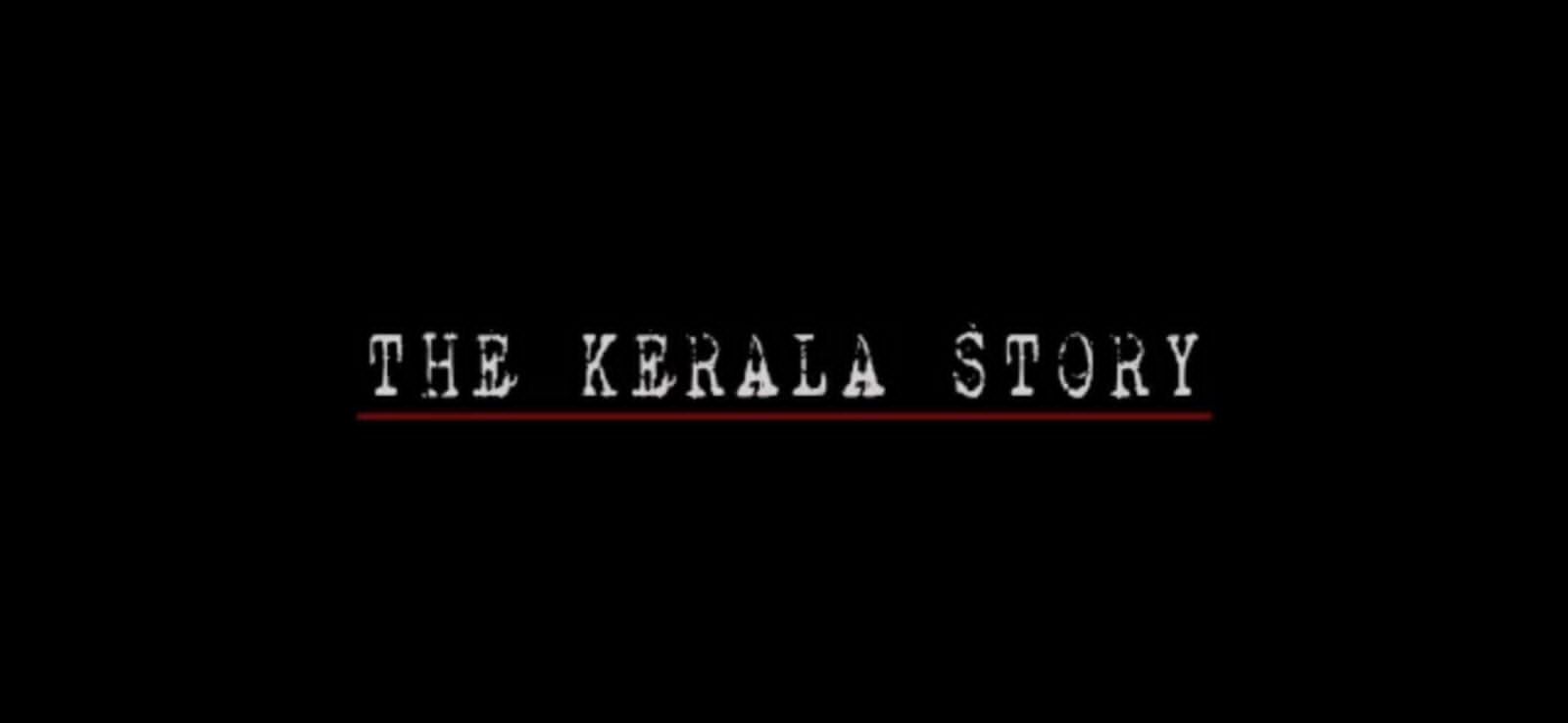 THE KERALA STORY